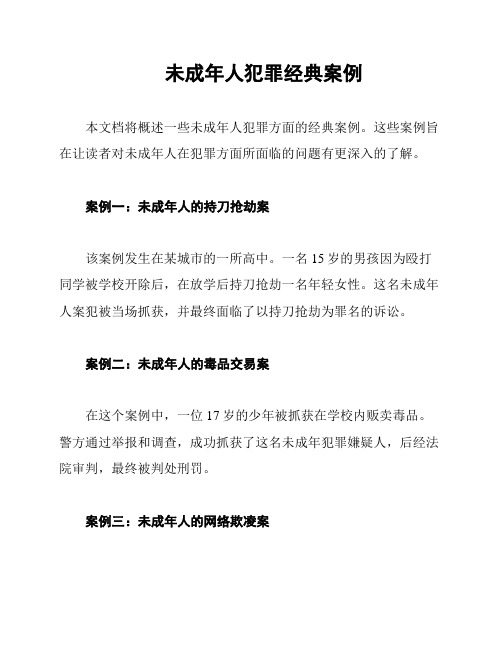 未成年人犯罪经典案例

本文档将概述一些未成年人犯罪方面的经典案例。这些案例旨在让读者对未成年人在犯罪方面所面临的问题有更深入的了解。

案例一：未成年人的持刀抢劫案

该案例发生在某城市的一所高中。一名 15 岁的男孩因为殴打同学被学校开除后，在放学后持刀抢劫一名年轻女性。这名未成年人案犯被当场抓获，并最终面临了以持刀抢劫为罪名的诉讼。

案例二：未成年人的毒品交易案

在这个案例中，一位 17 岁的少年被抓获在学校内贩卖毒品。警方通过举报和调查，成功抓获了这名未成年犯罪嫌疑人，后经法院审判，最终被判处刑罚。

案例三：未成年人的网络欺凌案